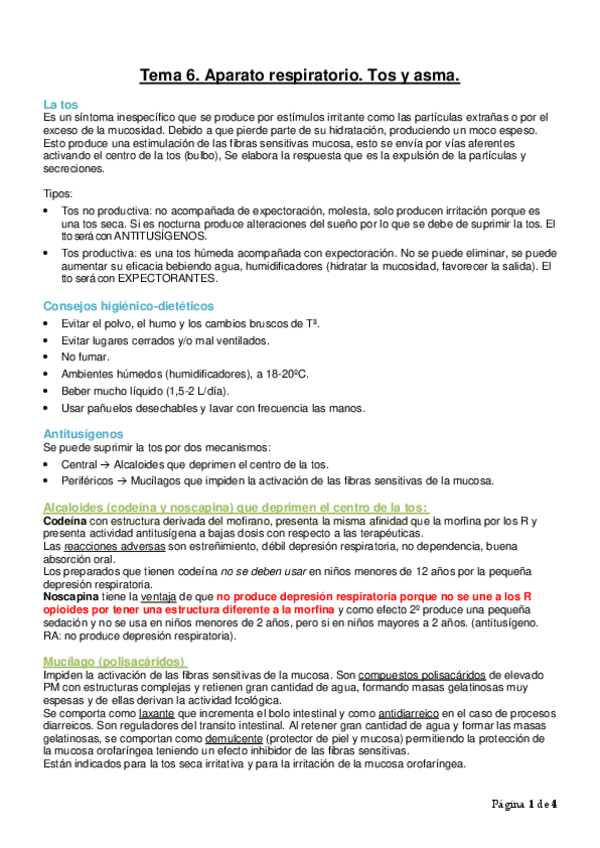 Tema 6. Aparato respiratorio. Tos y asma.

La tos
Es un síntoma inespecífico que se produce por estímulos irritante como las partículas extrañas o por el exceso de la mucosidad. Debido a que pierde parte de su hidratación, produciendo un moco espeso. Esto produce una estimulación de las fibras sensitivas mucosa, esto se envía por vías aferentes activando el centro de la tos (bulbo), Se elabora la respuesta que es la expulsión de la partículas y secreciones.

Tipos:
• Tos no productiva: no acompañada de expectoración, molesta, solo producen irritación porque es una tos seca. Si es nocturna produce alteraciones del sueño por lo que se debe de suprimir la tos. El tto será con ANTITUSÍGENOS.
• Tos productiva: es una tos húmeda acompañada con expectoración. No se puede eliminar, se puede aumentar su eficacia bebiendo agua, humidificadores (hidratar la mucosidad, favorecer la salida). El tto será con EXPECTORANTES.

Consejos higiénico-dietéticos
• Evitar el polvo, el humo y los cambios bruscos de Tª.
• Evitar lugares cerrados y/o mal ventilados.
• No fumar.
• Ambientes húmedos (humidificadores), a 18-20ºC.
• Beber mucho líquido (1,5-2 L/día).
• Usar pañuelos desechables y lavar con frecuencia las manos.

Antitusígenos
Se puede suprimir la tos por dos mecanismos:
• Central → Alcaloides que deprimen el centro de la tos.
• Periféricos → Mucílagos que impiden la activación de las fibras sensitivas de la mucosa.

Alcaloides (codeína y noscapina) que deprimen el centro de la tos:
Codeína con estructura derivada del mofirano, presenta la misma afinidad que la morfina por los R y presenta actividad antitusígena a bajas dosis con respecto a las terapéuticas.
Las reacciones adversas son estreñimiento, débil depresión respiratoria, no dependencia, buena absorción oral.
Los preparados que tienen codeína no se deben usar en niños menores de 12 años por la pequeña depresión respiratoria.
Noscapina tiene la ventaja de que no produce depresión respiratoria porque no se une a los R opioides por tener una estructura diferente a la morfina y como efecto 2º produce una pequeña sedación y no se usa en niños menores de 2 años, pero si en niños mayores a 2 años. (antitusígeno. RA: no produce depresión respiratoria).

Mucílago (polisacáridos)
Impiden la activación de las fibras sensitivas de la mucosa. Son compuestos polisacáridos de elevado PM con estructuras complejas y retienen gran cantidad de agua, formando masas gelatinosas muy espesas y de ellas derivan la actividad fcológica.
Se comporta como laxante que incrementa el bolo intestinal y como antidiarreico en el caso de procesos diarreicos. Son reguladores del transito intestinal. Al retener gran cantidad de agua y formar las masas gelatinosas, se comportan como demulcente (protector de piel y mucosa) permitiendo la protección de la mucosa orofaríngea teniendo un efecto inhibidor de las fibras sensitivas.
Están indicados para la tos seca irritativa y para la irritación de la mucosa orofaríngea.

Página 1 de 4